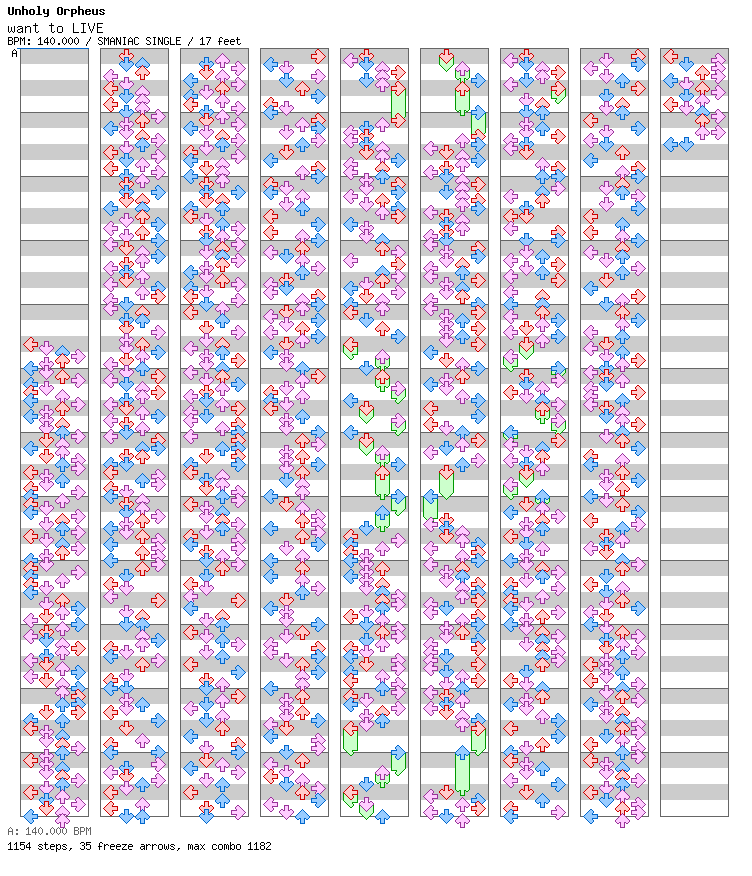 Unholy Orpheus
want to LIVE
BPM: 140.000 / SMANIAC SINGLE / 17 feet
A

A: 140.000 BPM
1154 steps, 35 freeze arrows, max combo 1182